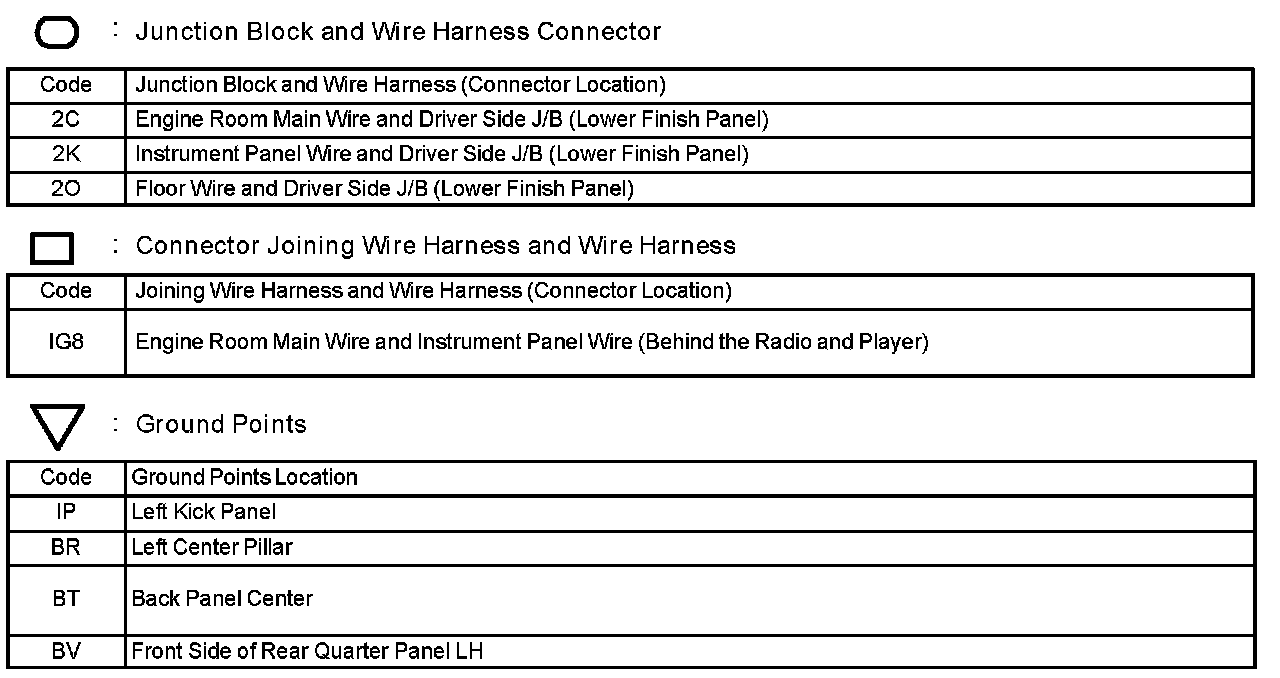 : Junction Block and Wire Harness Connector

| Code | Junction Block and Wire Harness (Connector Location) |
|---|---|
| 2C | Engine Room Main Wire and Driver Side J/B (Lower Finish Panel) |
| 2K | Instrument Panel Wire and Driver Side J/B (Lower Finish Panel) |
| 2O | Floor Wire and Driver Side J/B (Lower Finish Panel) |

: Connector Joining Wire Harness and Wire Harness

| Code | Joining Wire Harness and Wire Harness (Connector Location) |
|---|---|
| IG8 | Engine Room Main Wire and Instrument Panel Wire (Behind the Radio and Player) |

: Ground Points

| Code | Ground Points Location |
|---|---|
| IP | Left Kick Panel |
| BR | Left Center Pillar |
| BT | Back Panel Center |
| BV | Front Side of Rear Quarter Panel LH |